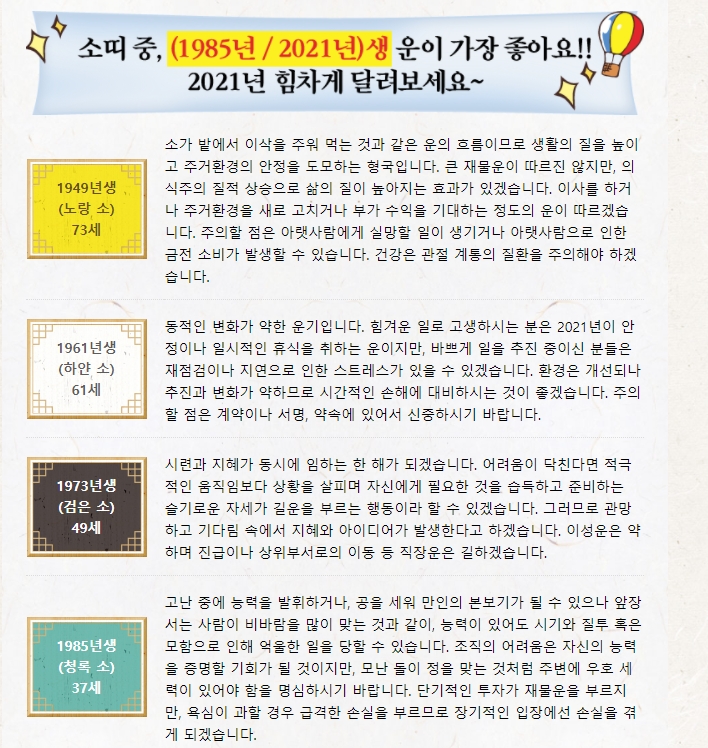 소띠 중, (1985년 / 2021년)생 운이 가장 좋아요!!
2021년 힘차게 달려보세요~

1949년생
(노랑 소)
73세

소가 밭에서 이삭을 주워 먹는 것과 같은 운의 흐름이므로 생활의 질을 높이고 주거환경의 안정을 도모하는 형국입니다. 큰 재물운이 따르진 않지만, 의식주의 질적 상승으로 삶의 질이 높아지는 효과가 있겠습니다. 이사를 하거나 주거환경을 새로 고치거나 부가 수익을 기대하는 정도의 운이 따르겠습니다. 주의할 점은 아랫사람에게 실망할 일이 생기거나 아랫사람으로 인한 금전 소비가 발생할 수 있습니다. 건강은 관절 계통의 질환을 주의해야 하겠습니다.

1961년생
(하얀 소)
61세

동적인 변화가 약한 운기입니다. 힘겨운 일로 고생하시는 분은 2021년이 안정이나 일시적인 휴식을 취하는 운이지만, 바쁘게 일을 추진 중이신 분들은 재점검이나 지연으로 인한 스트레스가 있을 수 있겠습니다. 환경은 개선되나 추진과 변화가 약하므로 시간적인 손해에 대비하시는 것이 좋겠습니다. 주의할 점은 계약이나 서명, 약속에 있어서 신중하시기 바랍니다.

1973년생
(검은 소)
49세

시련과 지혜가 동시에 임하는 한 해가 되겠습니다. 어려움이 닥친다면 적극적인 움직임보다 상황을 살피며 자신에게 필요한 것을 습득하고 준비하는 슬기로운 자세가 길운을 부르는 행동이라 할 수 있겠습니다. 그러므로 관망하고 기다림 속에서 지혜와 아이디어가 발생한다고 하겠습니다. 이성운은 약하며 진급이나 상위부서로의 이동 등 직장운은 길하겠습니다.

1985년생
(청록 소)
37세

고난 중에 능력을 발휘하거나, 공을 세워 만인의 본보기가 될 수 있으나 앞장서는 사람이 비바람을 많이 맞는 것과 같이, 능력이 있어도 시기와 질투 혹은 모함으로 인해 억울한 일을 당할 수 있습니다. 조직의 어려움은 자신의 능력을 증명할 기회가 될 것이지만, 모난 돌이 정을 맞는 것처럼 주변에 우호 세력이 있어야 함을 명심하시기 바랍니다. 단기적인 투자가 재물운을 부르지만, 욕심이 과할 경우 급격한 손실을 부르므로 장기적인 입장에선 손실을 겪게 되겠습니다.